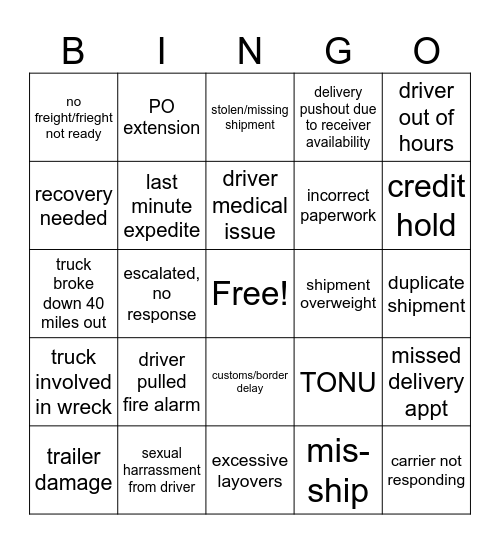 | B | I | N | G | O |
|---|---|---|---|---|
| no freight/frieght not ready | PO extension | stolen/missing shipment | delivery pushout due to receiver availability | driver out of hours |
| recovery needed | last minute expedite | driver medical issue | incorrect paperwork | credit hold |
| truck broke down 40 miles out | escalated, no response | Free! | shipment overweight | duplicate shipment |
| truck involved in wreck | driver pulled fire alarm | customs/border delay | TONU | missed delivery appt |
| trailer damage | sexual harrassment from driver | excessive layovers | mis-ship | carrier not responding |